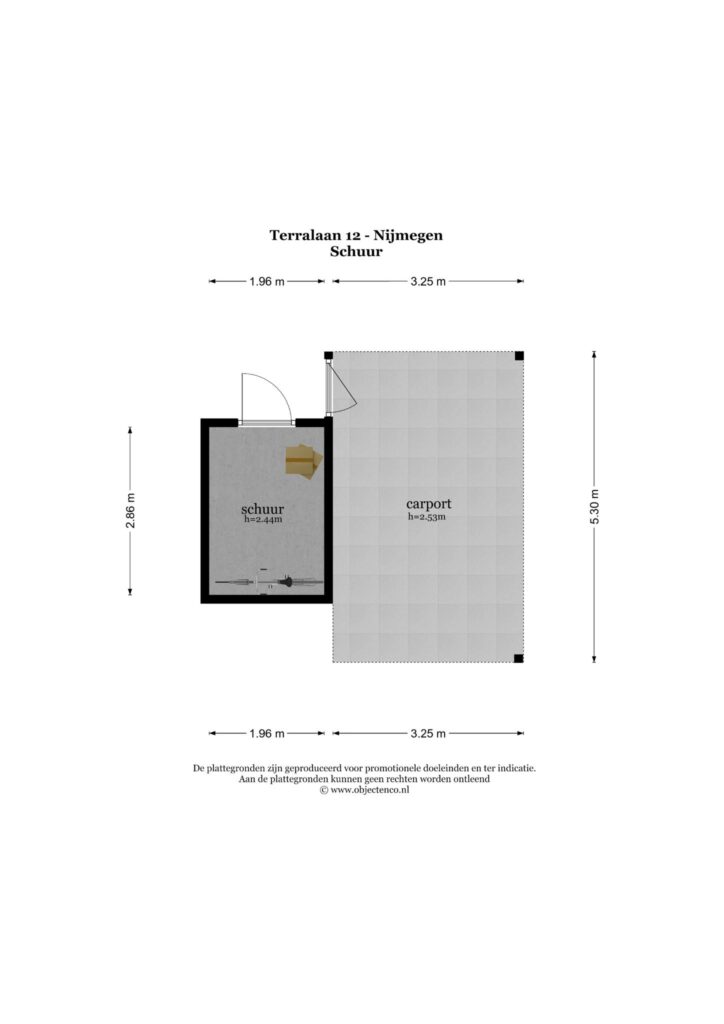 Terralaan 12 - Nijmegen
Schuur

1.96 m
3.25 m

2.86 m

schuur
h=2.44m

carport
h=2.53m

5.30 m

1.96 m
3.25 m

De plattegronden zijn geproduceerd voor promotionele doeleinden en ter indicatie.
Aan de plattegronden kunnen geen rechten worden ontleend
© www.objectenco.nl